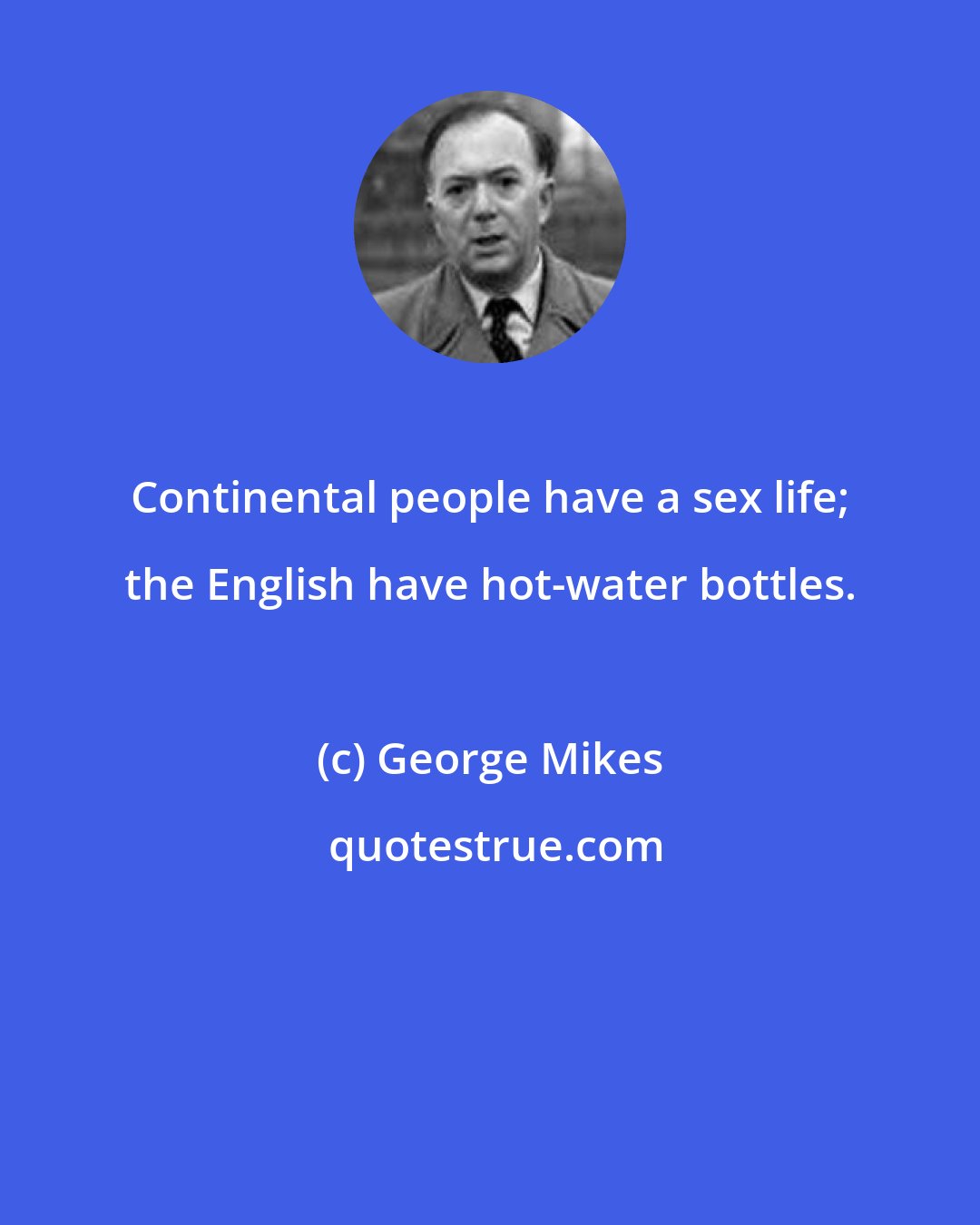 Continental people have a sex life; the English have hot-water bottles.

(c) George Mikes

quotestrue.com